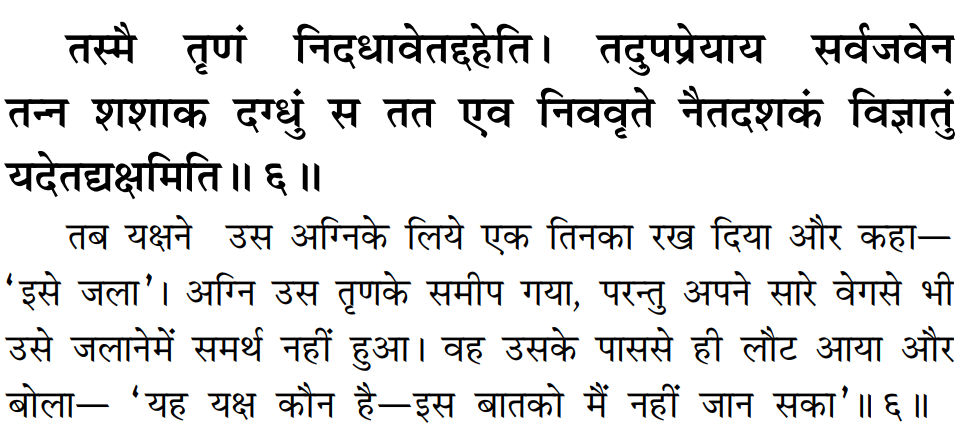 तस्मै तृणं निदधावेतद्दहेति। तदुपप्रेयाय सर्वजवेन तन्न शशाक दग्धुं स तत एव निववृते नैतदशकं विज्ञातुं यदेतद्यक्षमिति॥ ६ ॥

तब यक्षने उस अग्निके लिये एक तिनका रख दिया और कहा— 'इसे जला'। अग्नि उस तृणके समीप गया, परन्तु अपने सारे वेगसे भी उसे जलानेमें समर्थ नहीं हुआ। वह उसके पाससे ही लौट आया और बोला— 'यह यक्ष कौन है—इस बातको मैं नहीं जान सका'॥ ६ ॥